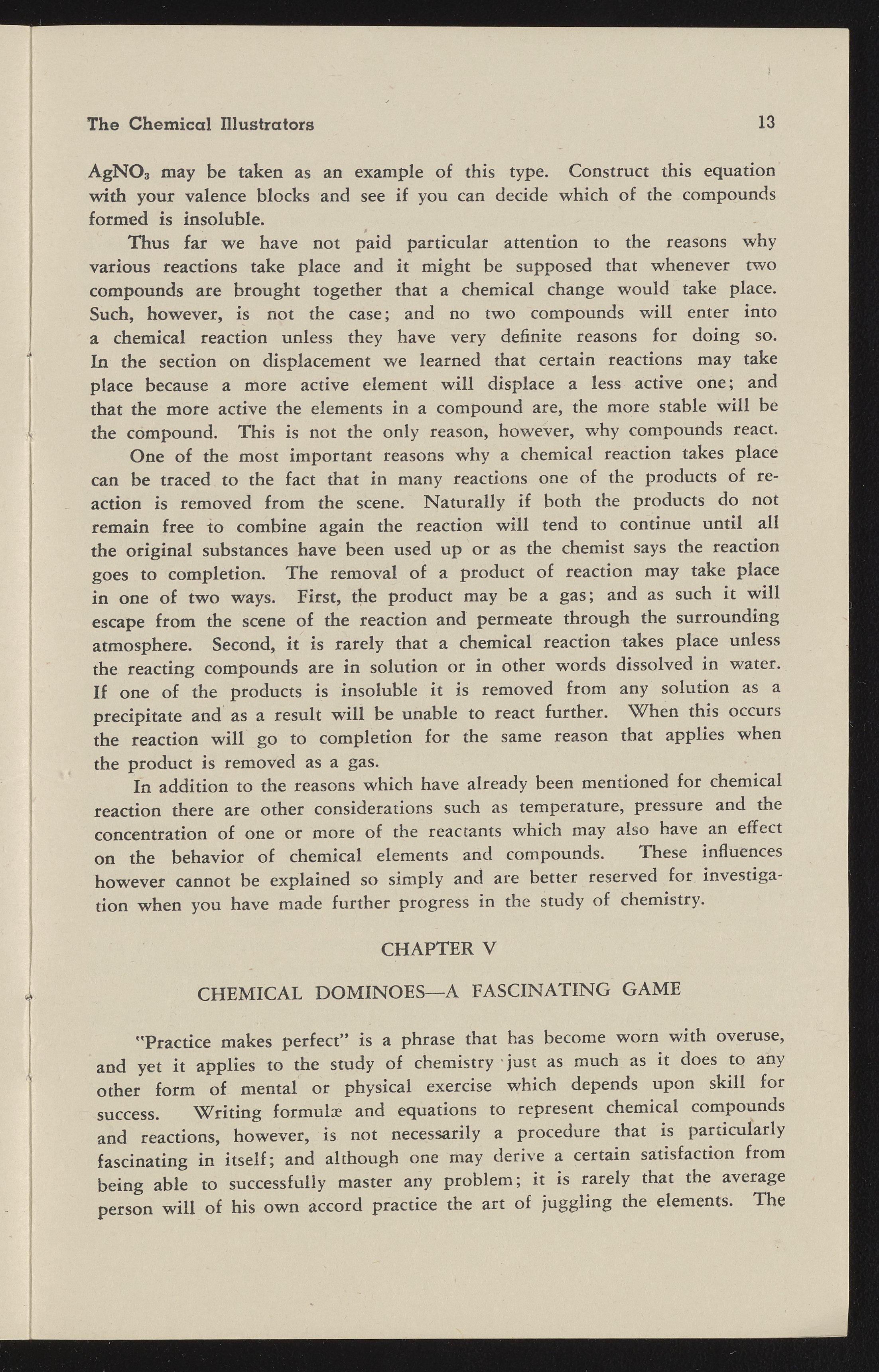 The Chemical Illustrators 13

$AgNO_3$ may be taken as an example of this type. Construct this equation with your valence blocks and see if you can decide which of the compounds formed is insoluble.

Thus far we have not paid particular attention to the reasons why various reactions take place and it might be supposed that whenever two compounds are brought together that a chemical change would take place. Such, however, is not the case; and no two compounds will enter into a chemical reaction unless they have very definite reasons for doing so. In the section on displacement we learned that certain reactions may take place because a more active element will displace a less active one; and that the more active the elements in a compound are, the more stable will be the compound. This is not the only reason, however, why compounds react.

One of the most important reasons why a chemical reaction takes place can be traced to the fact that in many reactions one of the products of reaction is removed from the scene. Naturally if both the products do not remain free to combine again the reaction will tend to continue until all the original substances have been used up or as the chemist says the reaction goes to completion. The removal of a product of reaction may take place in one of two ways. First, the product may be a gas; and as such it will escape from the scene of the reaction and permeate through the surrounding atmosphere. Second, it is rarely that a chemical reaction takes place unless the reacting compounds are in solution or in other words dissolved in water. If one of the products is insoluble it is removed from any solution as a precipitate and as a result will be unable to react further. When this occurs the reaction will go to completion for the same reason that applies when the product is removed as a gas.

In addition to the reasons which have already been mentioned for chemical reaction there are other considerations such as temperature, pressure and the concentration of one or more of the reactants which may also have an effect on the behavior of chemical elements and compounds. These influences however cannot be explained so simply and are better reserved for investigation when you have made further progress in the study of chemistry.

CHAPTER V

CHEMICAL DOMINOES—A FASCINATING GAME

"Practice makes perfect" is a phrase that has become worn with overuse, and yet it applies to the study of chemistry just as much as it does to any other form of mental or physical exercise which depends upon skill for success. Writing formulæ and equations to represent chemical compounds and reactions, however, is not necessarily a procedure that is particularly fascinating in itself; and although one may derive a certain satisfaction from being able to successfully master any problem; it is rarely that the average person will of his own accord practice the art of juggling the elements. The